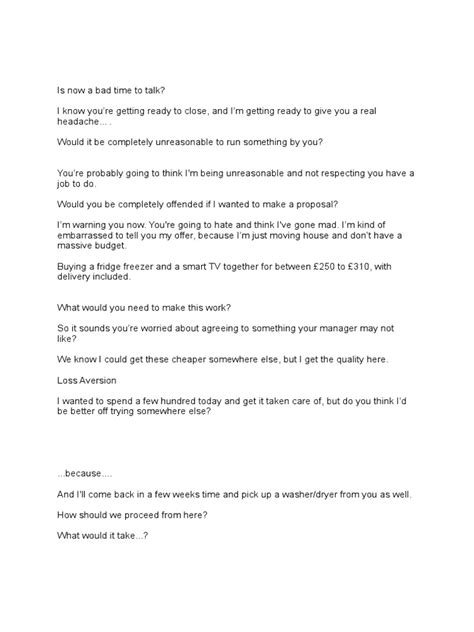 Is now a bad time to talk?

I know you're getting ready to close, and I'm getting ready to give you a real headache... .

Would it be completely unreasonable to run something by you?

You're probably going to think I'm being unreasonable and not respecting you have a job to do.

Would you be completely offended if I wanted to make a proposal?

I'm warning you now. You're going to hate and think I've gone mad. I'm kind of embarrassed to tell you my offer, because I'm just moving house and don't have a massive budget.

Buying a fridge freezer and a smart TV together for between £250 to £310, with delivery included.

What would you need to make this work?

So it sounds you're worried about agreeing to something your manager may not like?

We know I could get these cheaper somewhere else, but I get the quality here.

Loss Aversion

I wanted to spend a few hundred today and get it taken care of, but do you think I'd be better off trying somewhere else?

...because....

And I'll come back in a few weeks time and pick up a washer/dryer from you as well.

How should we proceed from here?

What would it take...?